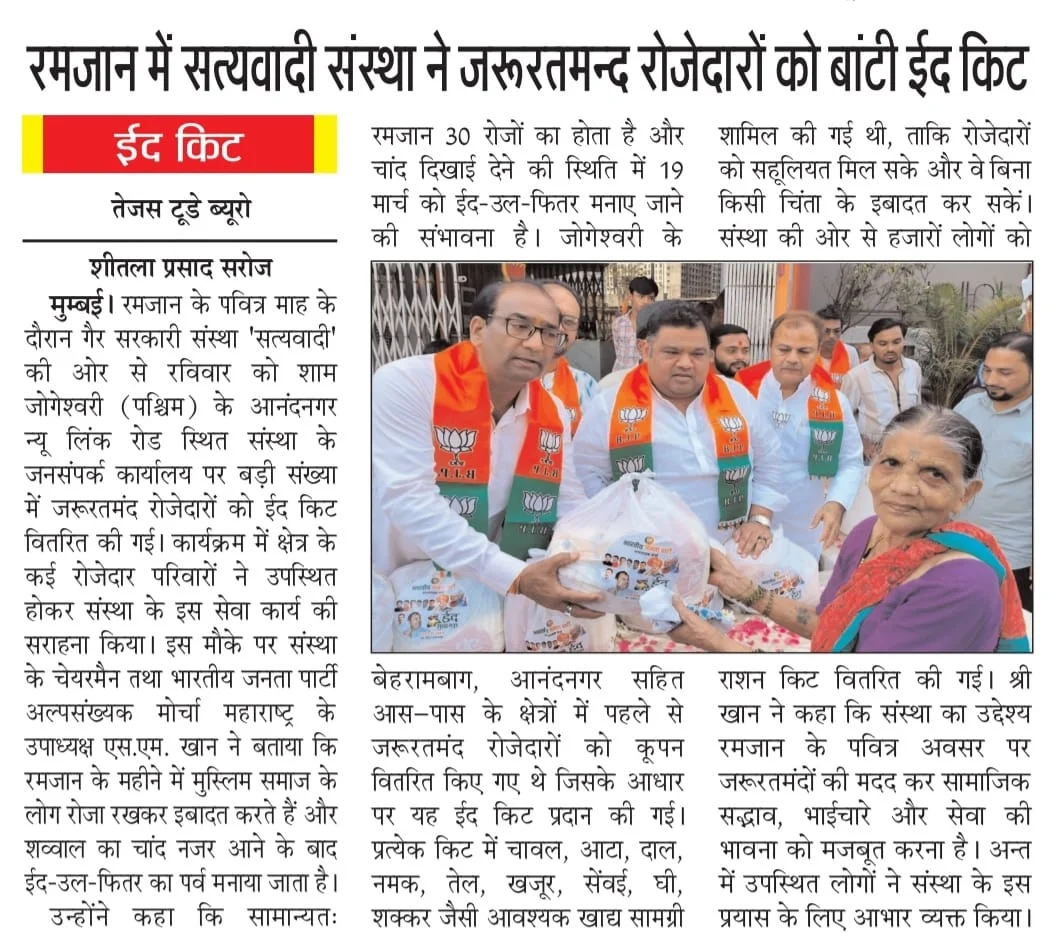 रमजान में सत्यवादी संस्था ने जरूरतमन्द रोजेदारों को बांटी ईद किट

ईद किट

तेजस टूडे ब्यूरो

शीतला प्रसाद सरोज

मुम्बई। रमजान के पवित्र माह के दौरान गैर सरकारी संस्था 'सत्यवादी' की ओर से रविवार को शाम जोगेश्वरी (पश्चिम) के आनंदनगर न्यू लिंक रोड स्थित संस्था के जनसंपर्क कार्यालय पर बड़ी संख्या में जरूरतमंद रोजेदारों को ईद किट वितरित की गई। कार्यक्रम में क्षेत्र के कई रोजेदार परिवारों ने उपस्थित होकर संस्था के इस सेवा कार्य की सराहना किया। इस मौके पर संस्था के चेयरमैन तथा भारतीय जनता पार्टी अल्पसंख्यक मोर्चा महाराष्ट्र के उपाध्यक्ष एस.एम. खान ने बताया कि रमजान के महीने में मुस्लिम समाज के लोग रोजा रखकर इबादत करते हैं और शव्वाल का चांद नजर आने के बाद ईद-उल-फितर का पर्व मनाया जाता है।

उन्होंने कहा कि सामान्यतः रमजान 30 रोजों का होता है और चांद दिखाई देने की स्थिति में 19 मार्च को ईद-उल-फितर मनाए जाने की संभावना है। जोगेश्वरी के बेहरामबाग, आनंदनगर सहित आस-पास के क्षेत्रों में पहले से जरूरतमंद रोजेदारों को कूपन वितरित किए गए थे जिसके आधार पर यह ईद किट प्रदान की गई। प्रत्येक किट में चावल, आटा, दाल, नमक, तेल, खजूर, सेंवई, घी, शक्कर जैसी आवश्यक खाद्य सामग्री शामिल की गई थी, ताकि रोजेदारों को सहूलियत मिल सके और वे बिना किसी चिंता के इबादत कर सकें। संस्था की ओर से हजारों लोगों को राशन किट वितरित की गई। श्री खान ने कहा कि संस्था का उद्देश्य रमजान के पवित्र अवसर पर जरूरतमंदों की मदद कर सामाजिक सद्भाव, भाईचारे और सेवा की भावना को मजबूत करना है। अन्त में उपस्थित लोगों ने संस्था के इस प्रयास के लिए आभार व्यक्त किया।